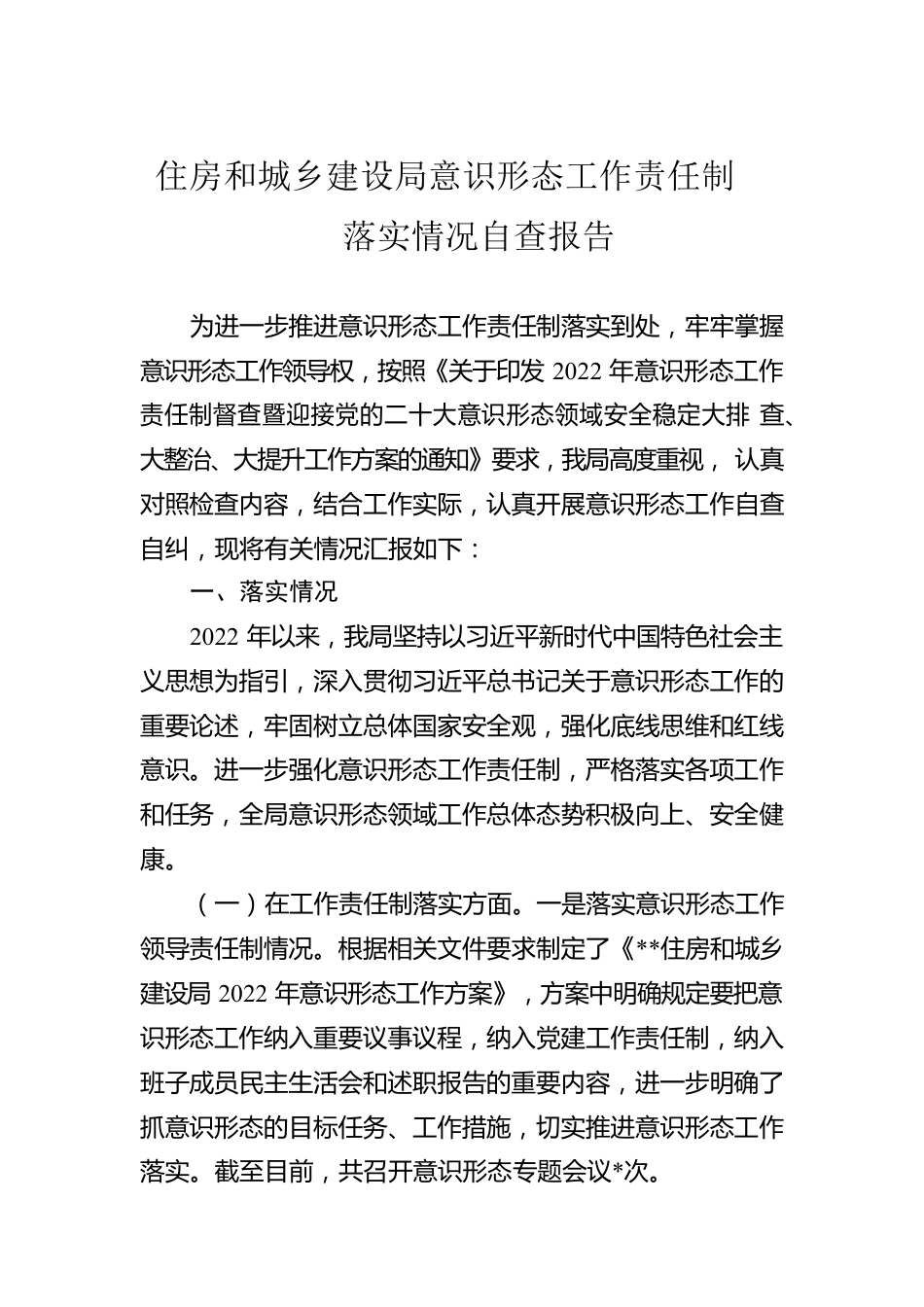 住房和城乡建设局意识形态工作责任制落实情况自查报告

为进一步推进意识形态工作责任制落实到处，牢牢掌握意识形态工作领导权，按照《关于印发 2022 年意识形态工作责任制督查暨迎接党的二十大意识形态领域安全稳定大排 查、大整治、大提升工作方案的通知》要求，我局高度重视， 认真对照检查内容，结合工作实际，认真开展意识形态工作自查自纠，现将有关情况汇报如下：

一、落实情况

2022 年以来，我局坚持以习近平新时代中国特色社会主义思想为指引，深入贯彻习近平总书记关于意识形态工作的重要论述，牢固树立总体国家安全观，强化底线思维和红线意识。进一步强化意识形态工作责任制，严格落实各项工作和任务，全局意识形态领域工作总体态势积极向上、安全健康。

（一）在工作责任制落实方面。一是落实意识形态工作领导责任制情况。根据相关文件要求制定了《**住房和城乡建设局 2022 年意识形态工作方案》，方案中明确规定要把意识形态工作纳入重要议事议程，纳入党建工作责任制，纳入班子成员民主生活会和述职报告的重要内容，进一步明确了抓意识形态的目标任务、工作措施，切实推进意识形态工作落实。截至目前，共召开意识形态专题会议*次。